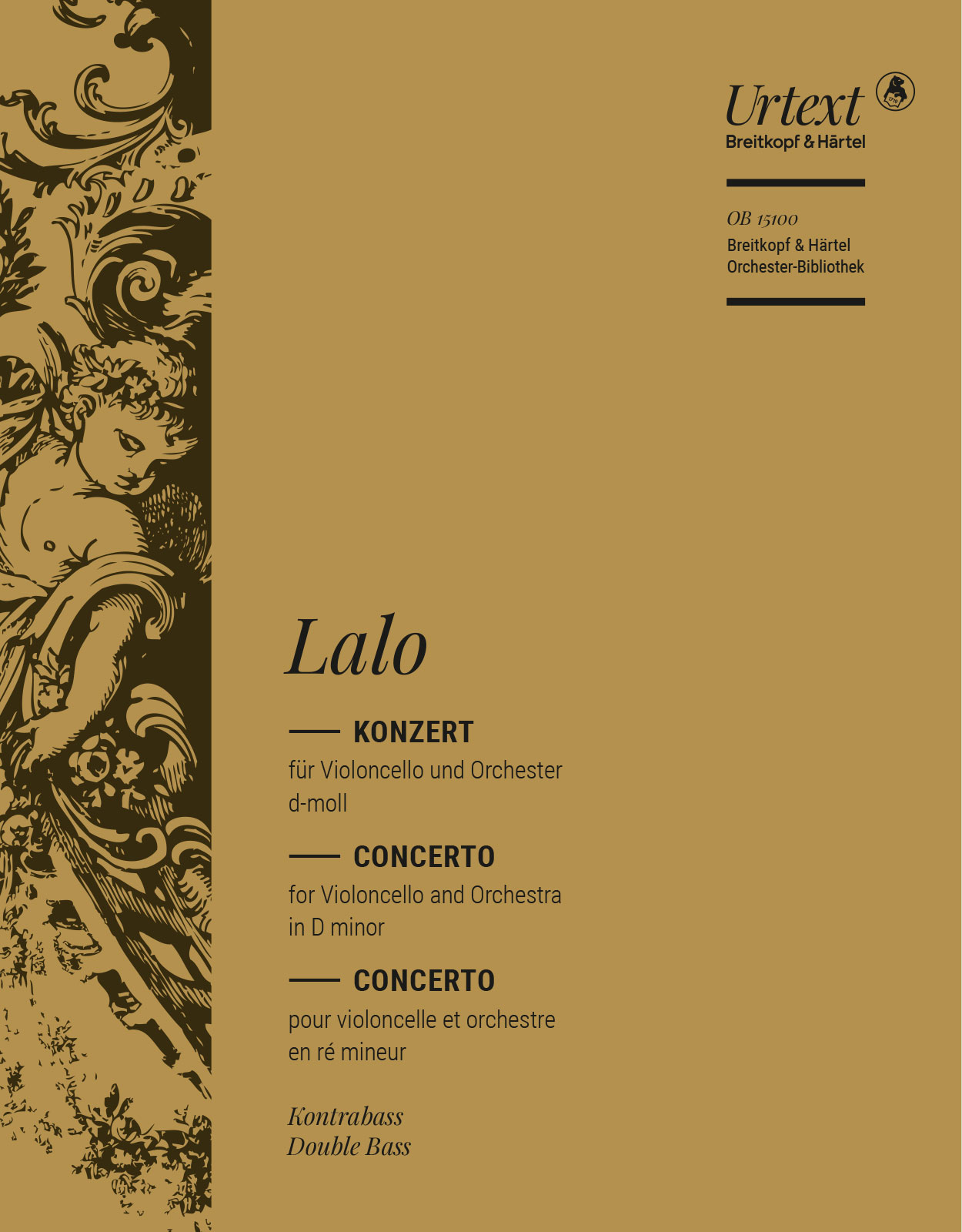 Urtext
Breitkopf & Härtel

OB 15100
Breitkopf & Härtel
Orchester-Bibliothek

Lalo

KONZERT
für Violoncello und Orchester
d-moll

CONCERTO
for Violoncello and Orchestra
in D minor

CONCERTO
pour violoncelle et orchestre
en ré mineur

Kontrabass
Double Bass